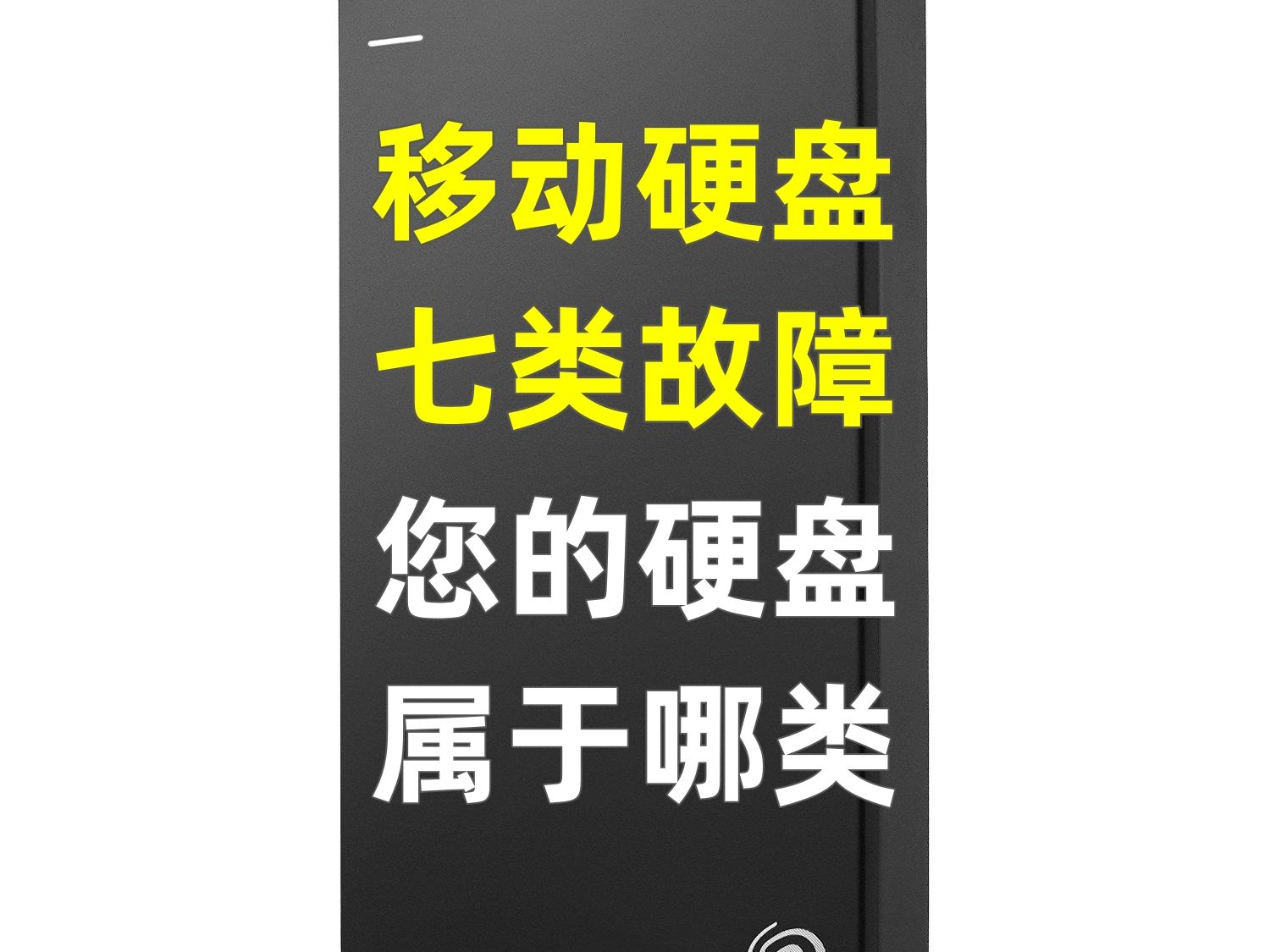 移动硬盘
七类故障
您的硬盘
属于哪类